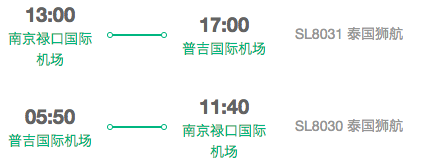 13:00
南京禄口国际机场

17:00
普吉国际机场

SL8031 泰国狮航

05:50
普吉国际机场

11:40
南京禄口国际机场

SL8030 泰国狮航